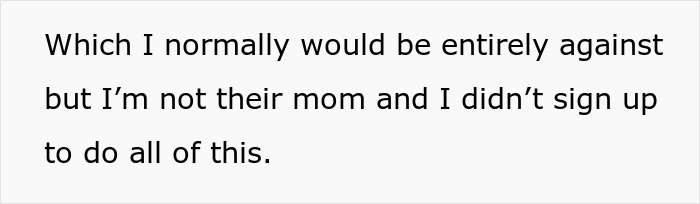 Which I normally would be entirely against but I’m not their mom and I didn’t sign up to do all of this.